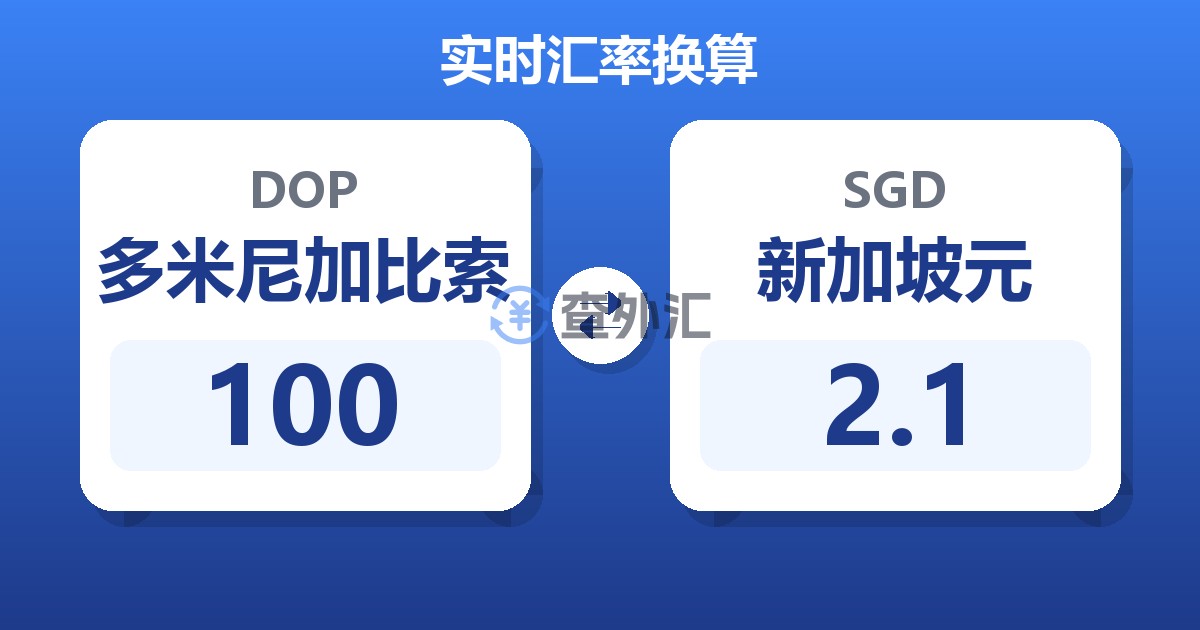 实时汇率换算

DOP
多米尼加比索
100

查外汇

SGD
新加坡元
2.1